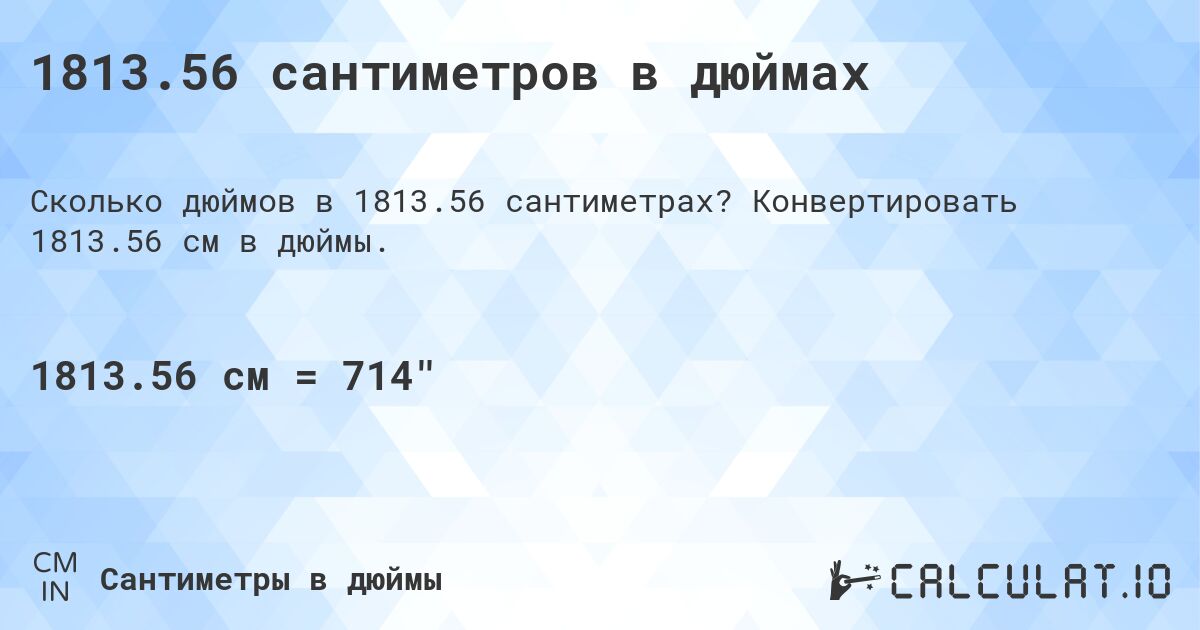 1813.56 сантиметров в дюймах

Сколько дюймов в 1813.56 сантиметрах? Конвертировать 1813.56 см в дюймы.

1813.56 см = 714"

CM
IN

Сантиметры в дюймы

CALCULAT.IO